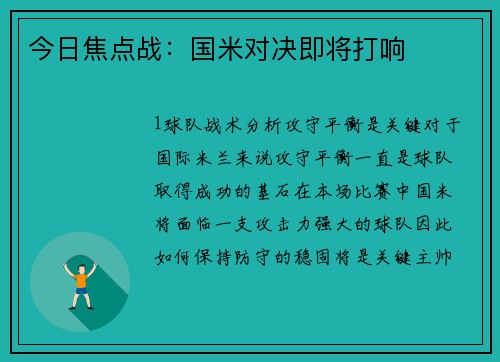 今日焦点战：国米对决即将打响

1球队战术分析攻守平衡是关键对于国际米兰来说攻守平衡一直是球队取得成功的基石在本场比赛中国米将面临一支攻击力强大的球队因此如何保持防守的稳固将是关键主帅